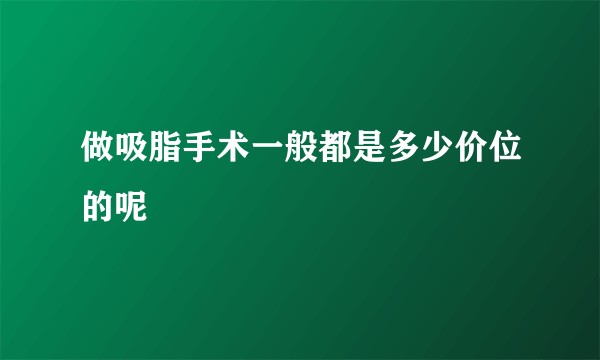 做吸脂手术一般都是多少价位的呢